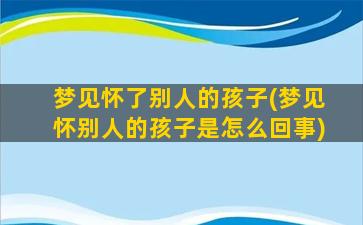 梦见怀了别人的孩子(梦见怀别人的孩子是怎么回事)